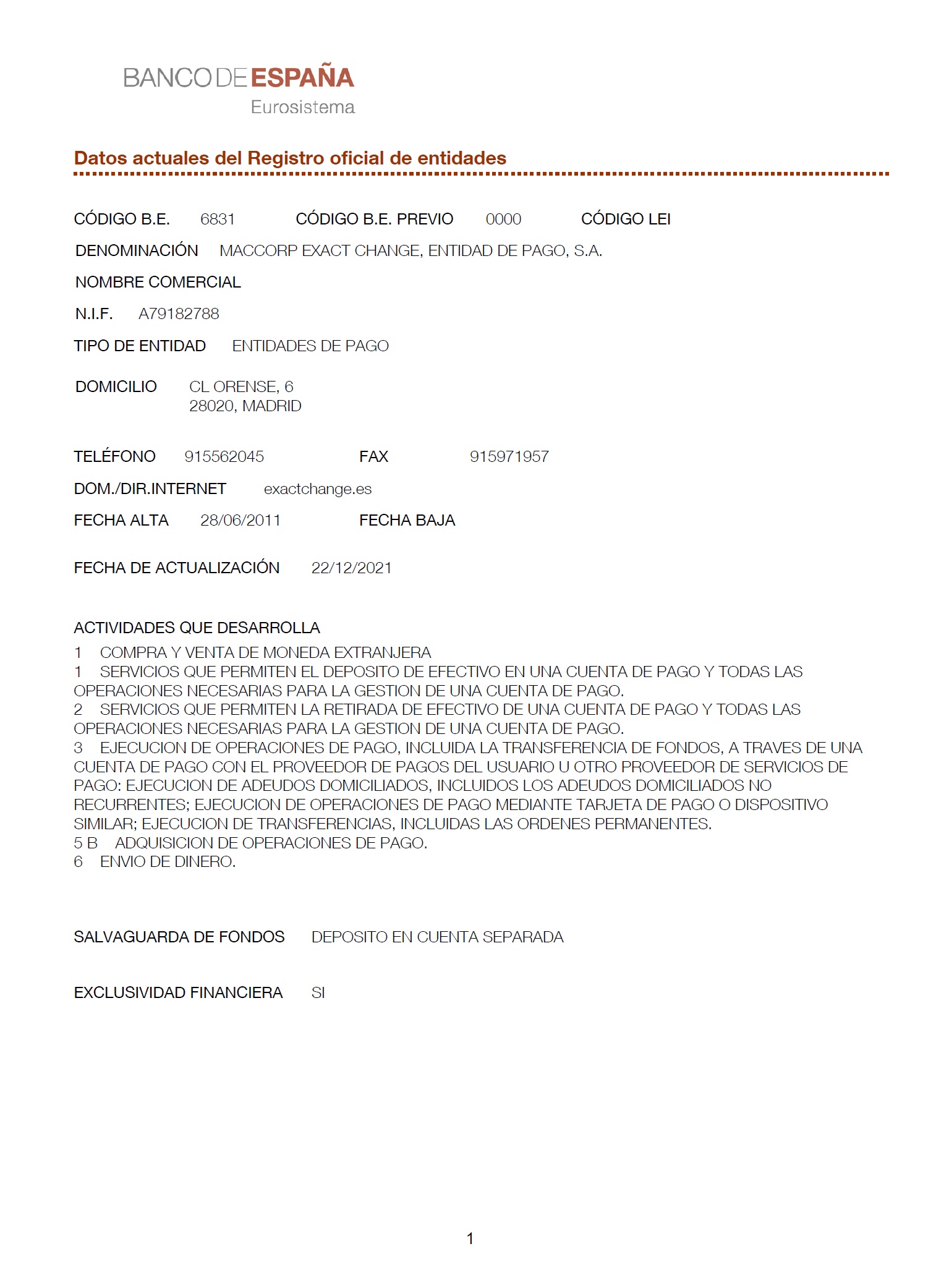 BANCO DE ESPAÑA
Eurosistema

Datos actuales del Registro oficial de entidades

CÓDIGO B.E. 6831 CÓDIGO B.E. PREVIO 0000 CÓDIGO LEI

DENOMINACIÓN MACCORP EXACT CHANGE, ENTIDAD DE PAGO, S.A.

NOMBRE COMERCIAL

N.I.F. A79182788

TIPO DE ENTIDAD ENTIDADES DE PAGO

DOMICILIO CL ORENSE, 6
28020, MADRID

TELÉFONO 915562045 FAX 915971957

DOM./DIR.INTERNET exactchange.es

FECHA ALTA 28/06/2011 FECHA BAJA

FECHA DE ACTUALIZACIÓN 22/12/2021

ACTIVIDADES QUE DESARROLLA
1 COMPRA Y VENTA DE MONEDA EXTRANJERA
1 SERVICIOS QUE PERMITEN EL DEPOSITO DE EFECTIVO EN UNA CUENTA DE PAGO Y TODAS LAS OPERACIONES NECESARIAS PARA LA GESTION DE UNA CUENTA DE PAGO.
2 SERVICIOS QUE PERMITEN LA RETIRADA DE EFECTIVO DE UNA CUENTA DE PAGO Y TODAS LAS OPERACIONES NECESARIAS PARA LA GESTION DE UNA CUENTA DE PAGO.
3 EJECUCION DE OPERACIONES DE PAGO, INCLUIDA LA TRANSFERENCIA DE FONDOS, A TRAVES DE UNA CUENTA DE PAGO CON EL PROVEEDOR DE PAGOS DEL USUARIO U OTRO PROVEEDOR DE SERVICIOS DE PAGO: EJECUCION DE ADEUDOS DOMICILIADOS, INCLUIDOS LOS ADEUDOS DOMICILIADOS NO RECURRENTES; EJECUCION DE OPERACIONES DE PAGO MEDIANTE TARJETA DE PAGO O DISPOSITIVO SIMILAR; EJECUCION DE TRANSFERENCIAS, INCLUIDAS LAS ORDENES PERMANENTES.
5 B ADQUISICION DE OPERACIONES DE PAGO.
6 ENVIO DE DINERO.

SALVAGUARDA DE FONDOS DEPOSITO EN CUENTA SEPARADA

EXCLUSIVIDAD FINANCIERA SI

1